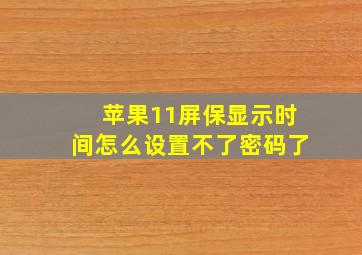 苹果11屏保显示时间怎么设置不了密码了